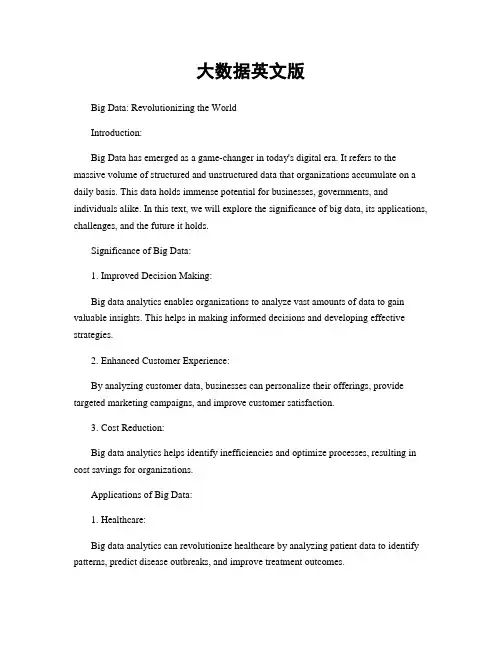 大数据英文版

Big Data: Revolutionizing the World

Introduction:

Big Data has emerged as a game-changer in today's digital era. It refers to the massive volume of structured and unstructured data that organizations accumulate on a daily basis. This data holds immense potential for businesses, governments, and individuals alike. In this text, we will explore the significance of big data, its applications, challenges, and the future it holds.

Significance of Big Data:

1. Improved Decision Making:

Big data analytics enables organizations to analyze vast amounts of data to gain valuable insights. This helps in making informed decisions and developing effective strategies.

2. Enhanced Customer Experience:

By analyzing customer data, businesses can personalize their offerings, provide targeted marketing campaigns, and improve customer satisfaction.

3. Cost Reduction:

Big data analytics helps identify inefficiencies and optimize processes, resulting in cost savings for organizations.

Applications of Big Data:

1. Healthcare:

Big data analytics can revolutionize healthcare by analyzing patient data to identify patterns, predict disease outbreaks, and improve treatment outcomes.